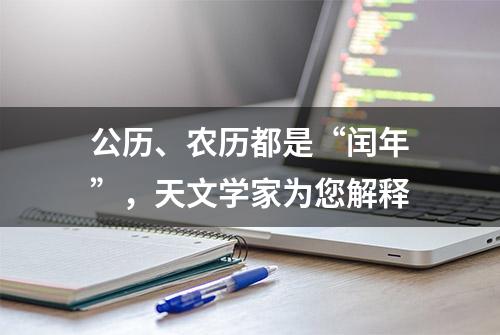 公历、农历都是“闰年”，天文学家为您解释